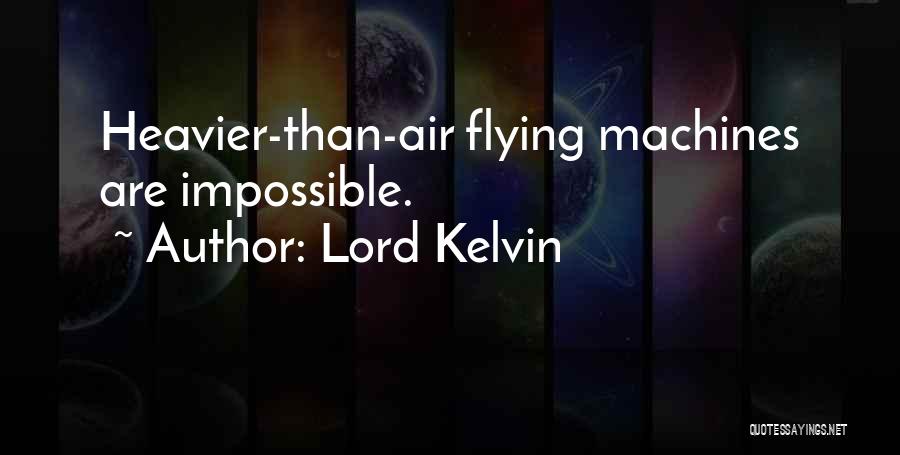 Heavier-than-air flying machines are impossible.

~ Author: Lord Kelvin

QUOTESSAYINGS.NET